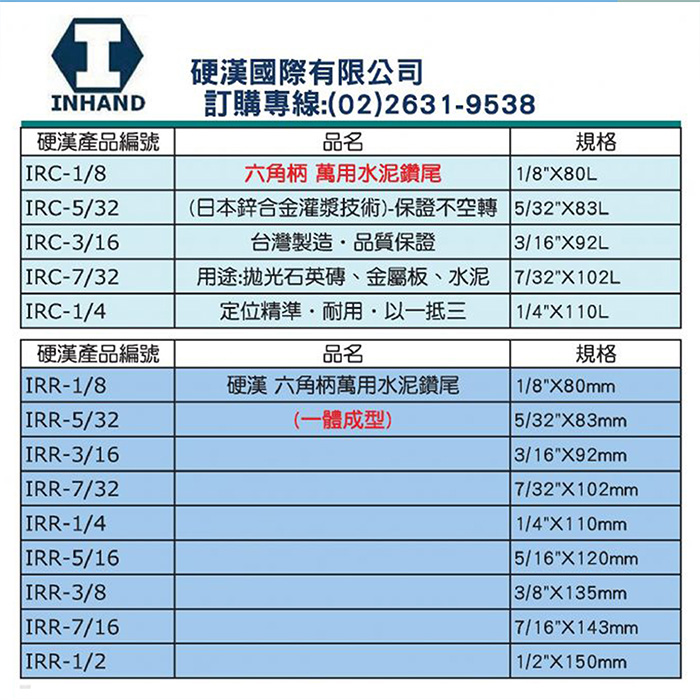 INHAND

硬漢國際有限公司
訂購專線:(02)2631-9538

| 硬漢產品編號 | 品名 | 規格 |
|---|---|---|
| IRC-1/8 | 六角柄 萬用水泥鑽尾 | 1/8"X80L |
| IRC-5/32 | (日本鋅合金灌漿技術)-保證不空轉 | 5/32"X83L |
| IRC-3/16 | 台灣製造・品質保證 | 3/16"X92L |
| IRC-7/32 | 用途:拋光石英磚、金屬板、水泥 | 7/32"X102L |
| IRC-1/4 | 定位精準・耐用・以一抵三 | 1/4"X110L |

| 硬漢產品編號 | 品名 | 規格 |
|---|---|---|
| IRR-1/8 | 硬漢 六角柄萬用水泥鑽尾 | 1/8"X80mm |
| IRR-5/32 | (一體成型) | 5/32"X83mm |
| IRR-3/16 | | 3/16"X92mm |
| IRR-7/32 | | 7/32"X102mm |
| IRR-1/4 | | 1/4"X110mm |
| IRR-5/16 | | 5/16"X120mm |
| IRR-3/8 | | 3/8"X135mm |
| IRR-7/16 | | 7/16"X143mm |
| IRR-1/2 | | 1/2"X150mm |